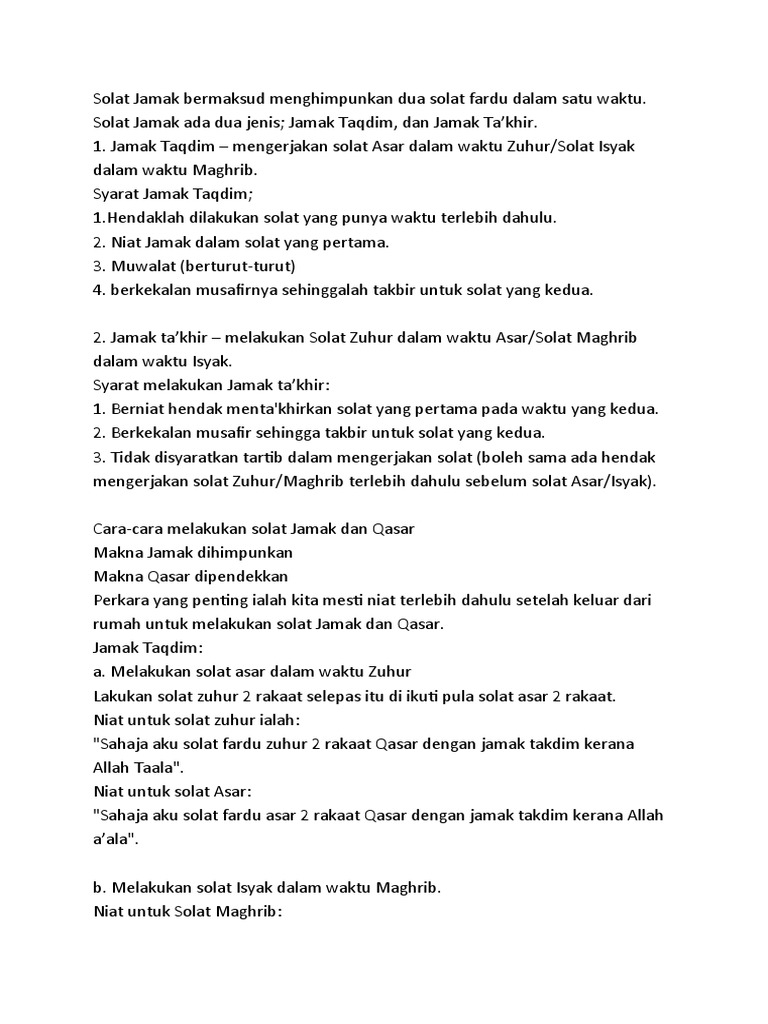 Solat Jamak bermaksud menghimpunkan dua solat fardu dalam satu waktu.
Solat Jamak ada dua jenis; Jamak Taqdim, dan Jamak Ta'khir.
1. Jamak Taqdim – mengerjakan solat Asar dalam waktu Zuhur/Solat Isyak dalam waktu Maghrib.
Syarat Jamak Taqdim;
1.Hendaklah dilakukan solat yang punya waktu terlebih dahulu.
2. Niat Jamak dalam solat yang pertama.
3. Muwalat (berturut-turut)
4. berkekalan musafirnya sehinggalah takbir untuk solat yang kedua.

2. Jamak ta'khir – melakukan Solat Zuhur dalam waktu Asar/Solat Maghrib dalam waktu Isyak.
Syarat melakukan Jamak ta'khir:
1. Berniat hendak menta'khirkan solat yang pertama pada waktu yang kedua.
2. Berkekalan musafir sehingga takbir untuk solat yang kedua.
3. Tidak disyaratkan tartib dalam mengerjakan solat (boleh sama ada hendak mengerjakan solat Zuhur/Maghrib terlebih dahulu sebelum solat Asar/Isyak).

Cara-cara melakukan solat Jamak dan Qasar
Makna Jamak dihimpunkan
Makna Qasar dipendekkan
Perkara yang penting ialah kita mesti niat terlebih dahulu setelah keluar dari rumah untuk melakukan solat Jamak dan Qasar.
Jamak Taqdim:
a. Melakukan solat asar dalam waktu Zuhur
Lakukan solat zuhur 2 rakaat selepas itu di ikuti pula solat asar 2 rakaat.
Niat untuk solat zuhur ialah:
"Sahaja aku solat fardu zuhur 2 rakaat Qasar dengan jamak takdim kerana Allah Taala".
Niat untuk solat Asar:
"Sahaja aku solat fardu asar 2 rakaat Qasar dengan jamak takdim kerana Allah a'ala".

b. Melakukan solat Isyak dalam waktu Maghrib.
Niat untuk Solat Maghrib: